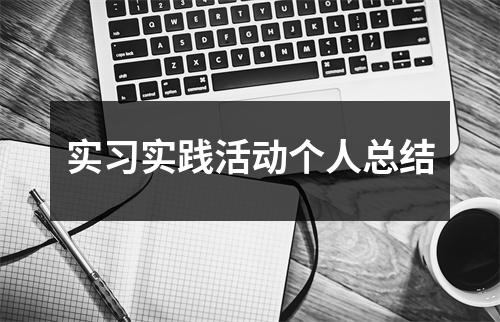 实习实践活动个人总结